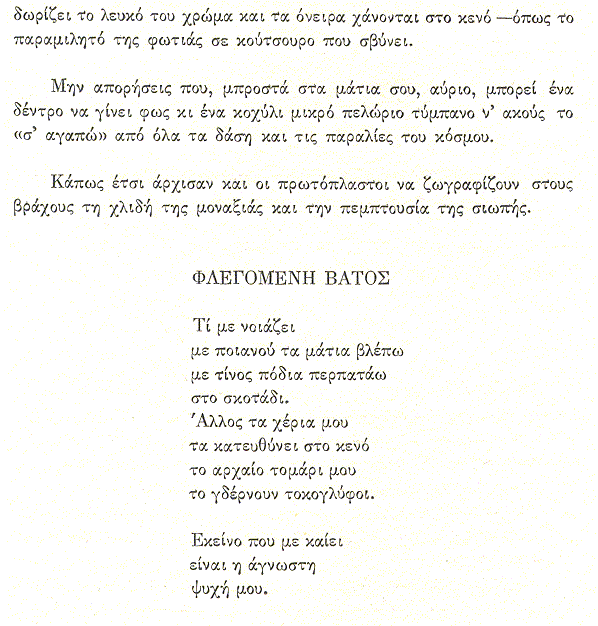 δωρίζει το λευκό του χρώμα και τα όνειρα χάνονται στο κενό —όπως το παραμιλητό της φωτιάς σε κούτσουρο που σβύνει.

Μην απορήσεις που, μπροστά στα μάτια σου, αύριο, μπορεί ένα δέντρο να γίνει φως κι ένα κοχύλι μικρό πελώριο τύμπανο ν' ακούς το «σ' αγαπώ» από όλα τα δάση και τις παραλίες του κόσμου.

Κάπως έτσι άρχισαν και οι πρωτόπλαστοι να ζωγραφίζουν στους βράχους τη χλιδή της μοναξιάς και την πεμπτουσία της σιωπής.

ΦΛΕΓΟΜΕΝΗ ΒΑΤΟΣ

Τί με νοιάζει
με ποιανού τα μάτια βλέπω
με τίνος πόδια περπατάω
στο σκοτάδι.
Άλλος τα χέρια μου
τα κατευθύνει στο κενό
το αρχαίο τομάρι μου
το γδέρνουν τοκογλύφοι.

Εκείνο που με καίει
είναι η άγνωστη
ψυχή μου.